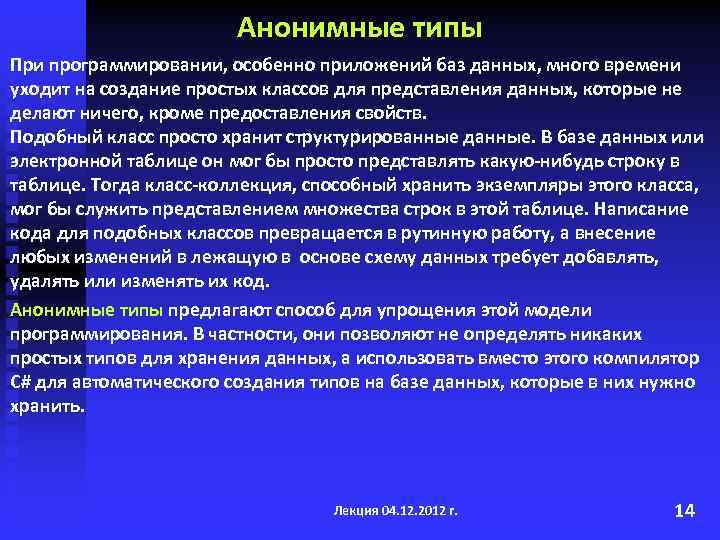 Анонимные типы

При программировании, особенно приложений баз данных, много времени уходит на создание простых классов для представления данных, которые не делают ничего, кроме предоставления свойств.
Подобный класс просто хранит структурированные данные. В базе данных или электронной таблице он мог бы просто представлять какую-нибудь строку в таблице. Тогда класс-коллекция, способный хранить экземпляры этого класса, мог бы служить представлением множества строк в этой таблице. Написание кода для подобных классов превращается в рутинную работу, а внесение любых изменений в лежащую в основе схему данных требует добавлять, удалять или изменять их код.

Анонимные типы предлагают способ для упрощения этой модели программирования. В частности, они позволяют не определять никаких простых типов для хранения данных, а использовать вместо этого компилятор C# для автоматического создания типов на базе данных, которые в них нужно хранить.

Лекция 04.12.2012 г.

14